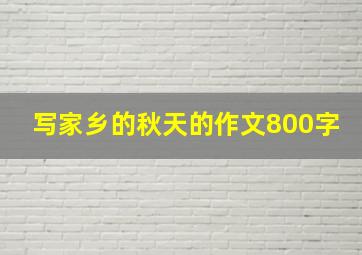 写家乡的秋天的作文800字